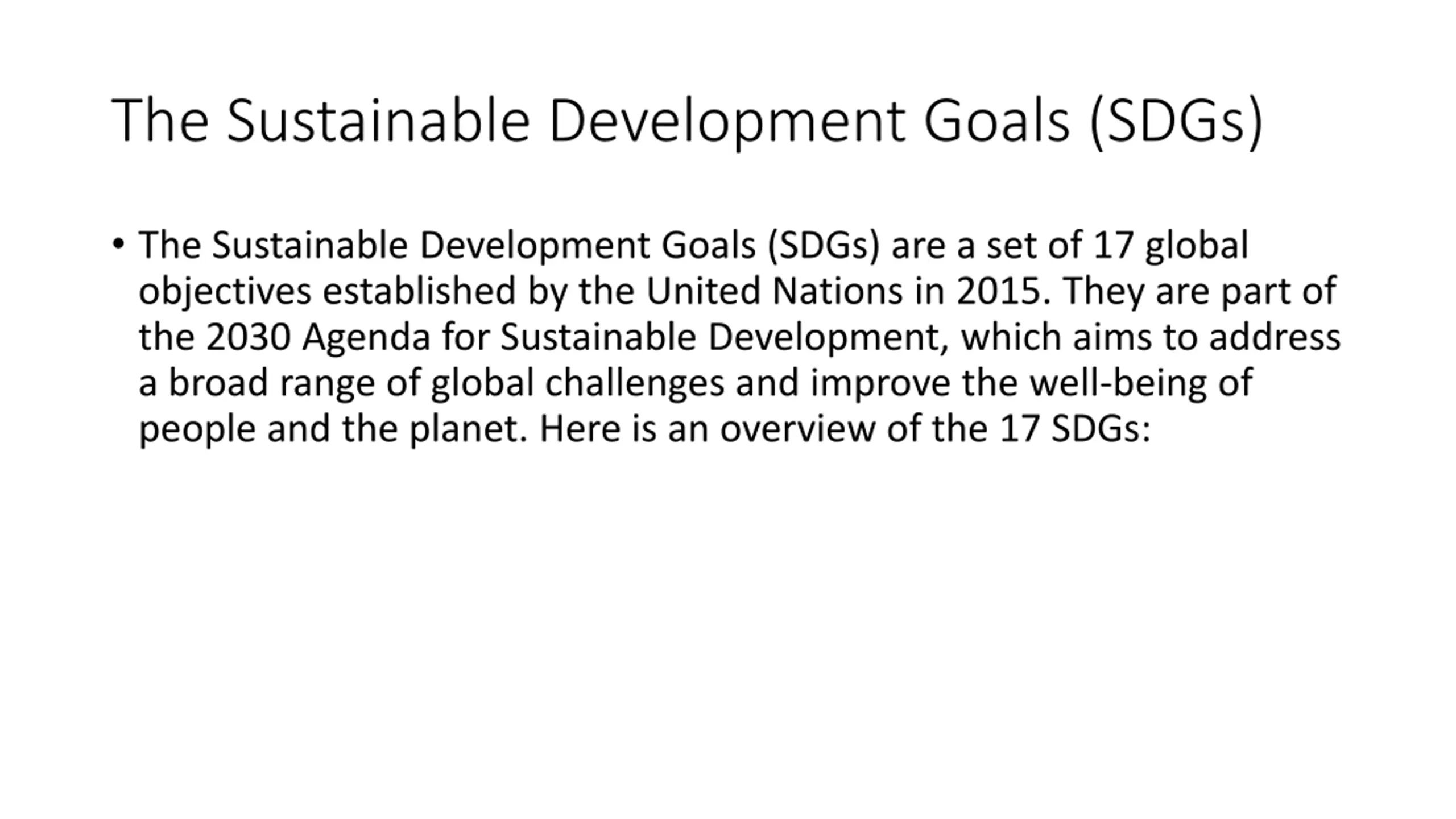 The Sustainable Development Goals (SDGs)

• The Sustainable Development Goals (SDGs) are a set of 17 global objectives established by the United Nations in 2015. They are part of the 2030 Agenda for Sustainable Development, which aims to address a broad range of global challenges and improve the well-being of people and the planet. Here is an overview of the 17 SDGs: